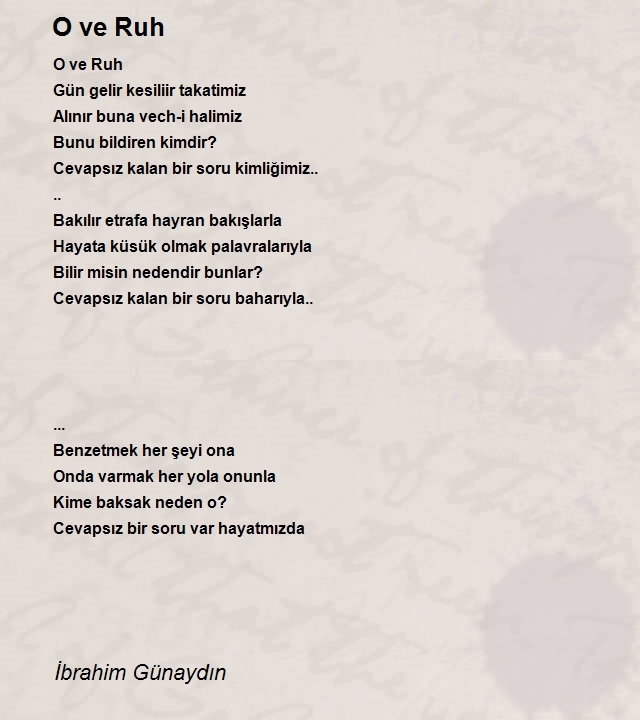 O ve Ruh

O ve Ruh
Gün gelir kesiliir takatimiz
Alınır buna vech-i halimiz
Bunu bildiren kimdir?
Cevapsız kalan bir soru kimliğimiz..
..
Bakılır etrafa hayran bakışlarla
Hayata küsük olmak palavralarıyla
Bilir misin nedendir bunlar?
Cevapsız kalan bir soru baharıyla..

...
Benzetmek her şeyi ona
Onda varmak her yola onunla
Kime baksak neden o?
Cevapsız bir soru var hayatmızda

İbrahim Günaydın